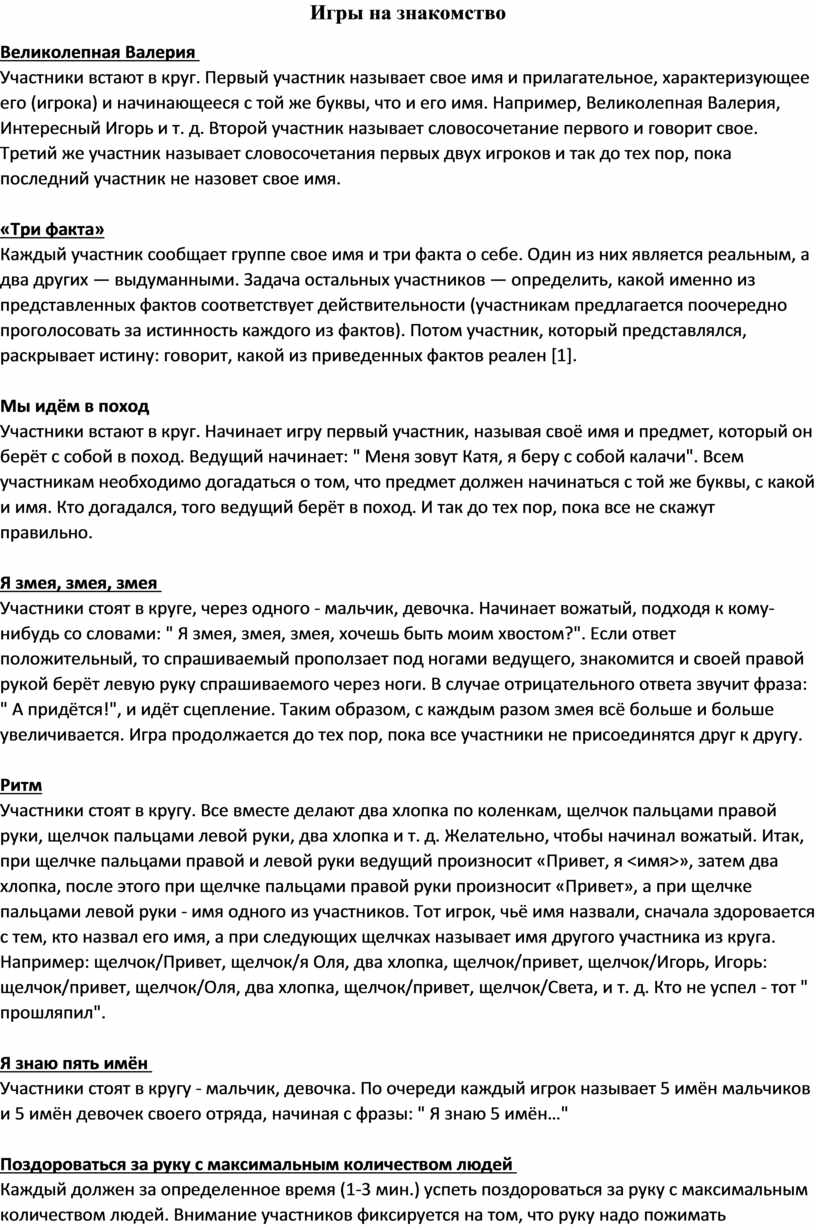 Игры на знакомство

Великолепная Валерия
Участники встают в круг. Первый участник называет свое имя и прилагательное, характеризующее его (игрока) и начинающееся с той же буквы, что и его имя. Например, Великолепная Валерия, Интересный Игорь и т. д. Второй участник называет словосочетание первого и говорит свое. Третий же участник называет словосочетания первых двух игроков и так до тех пор, пока последний участник не назовет свое имя.

«Три факта»
Каждый участник сообщает группе свое имя и три факта о себе. Один из них является реальным, а два других — выдуманными. Задача остальных участников — определить, какой именно из представленных фактов соответствует действительности (участникам предлагается поочередно проголосовать за истинность каждого из фактов). Потом участник, который представлялся, раскрывает истину: говорит, какой из приведенных фактов реален [1].

Мы идём в поход
Участники встают в круг. Начинает игру первый участник, называя своё имя и предмет, который он берёт с собой в поход. Ведущий начинает: " Меня зовут Катя, я беру с собой калачи". Всем участникам необходимо догадаться о том, что предмет должен начинаться с той же буквы, с какой и имя. Кто догадался, того ведущий берёт в поход. И так до тех пор, пока все не скажут правильно.

Я змея, змея, змея
Участники стоят в круге, через одного - мальчик, девочка. Начинает вожатый, подходя к кому-нибудь со словами: " Я змея, змея, змея, хочешь быть моим хвостом?". Если ответ положительный, то спрашиваемый проползает под ногами ведущего, знакомится и своей правой рукой берёт левую руку спрашиваемого через ноги. В случае отрицательного ответа звучит фраза: " А придётся!", и идёт сцепление. Таким образом, с каждым разом змея всё больше и больше увеличивается. Игра продолжается до тех пор, пока все участники не присоединятся друг к другу.

Ритм
Участники стоят в кругу. Все вместе делают два хлопка по коленкам, щелчок пальцами правой руки, щелчок пальцами левой руки, два хлопка и т. д. Желательно, чтобы начинал вожатый. Итак, при щелчке пальцами правой и левой руки ведущий произносит «Привет, я <имя>», затем два хлопка, после этого при щелчке пальцами правой руки произносит «Привет», а при щелчке пальцами левой руки - имя одного из участников. Тот игрок, чьё имя назвали, сначала здоровается с тем, кто назвал его имя, а при следующих щелчках называет имя другого участника из круга. Например: щелчок/Привет, щелчок/я Оля, два хлопка, щелчок/привет, щелчок/Игорь, Игорь: щелчок/привет, щелчок/Оля, два хлопка, щелчок/привет, щелчок/Света, и т. д. Кто не успел - тот " прошляпил".

Я знаю пять имён
Участники стоят в кругу - мальчик, девочка. По очереди каждый игрок называет 5 имён мальчиков и 5 имён девочек своего отряда, начиная с фразы: " Я знаю 5 имён…"

Поздороваться за руку с максимальным количеством людей
Каждый должен за определенное время (1-3 мин.) успеть поздороваться за руку с максимальным количеством людей. Внимание участников фиксируется на том, что руку надо пожимать